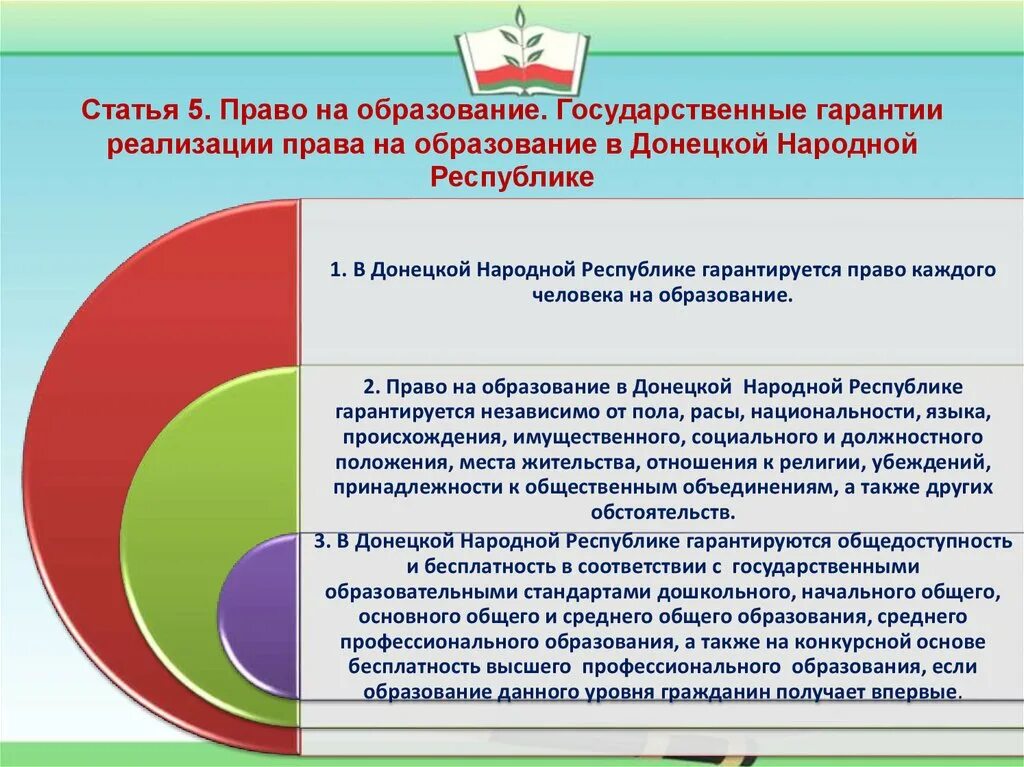 Статья 5. Право на образование. Государственные гарантии реализации права на образование в Донецкой Народной Республике

1. В Донецкой Народной Республике гарантируется право каждого человека на образование.

2. Право на образование в Донецкой Народной Республике гарантируется независимо от пола, расы, национальности, языка, происхождения, имущественного, социального и должностного положения, места жительства, отношения к религии, убеждений, принадлежности к общественным объединениям, а также других обстоятельств.

3. В Донецкой Народной Республике гарантируются общедоступность и бесплатность в соответствии с государственными образовательными стандартами дошкольного, начального общего, основного общего и среднего общего образования, среднего профессионального образования, а также на конкурсной основе бесплатность высшего профессионального образования, если образование данного уровня гражданин получает впервые.